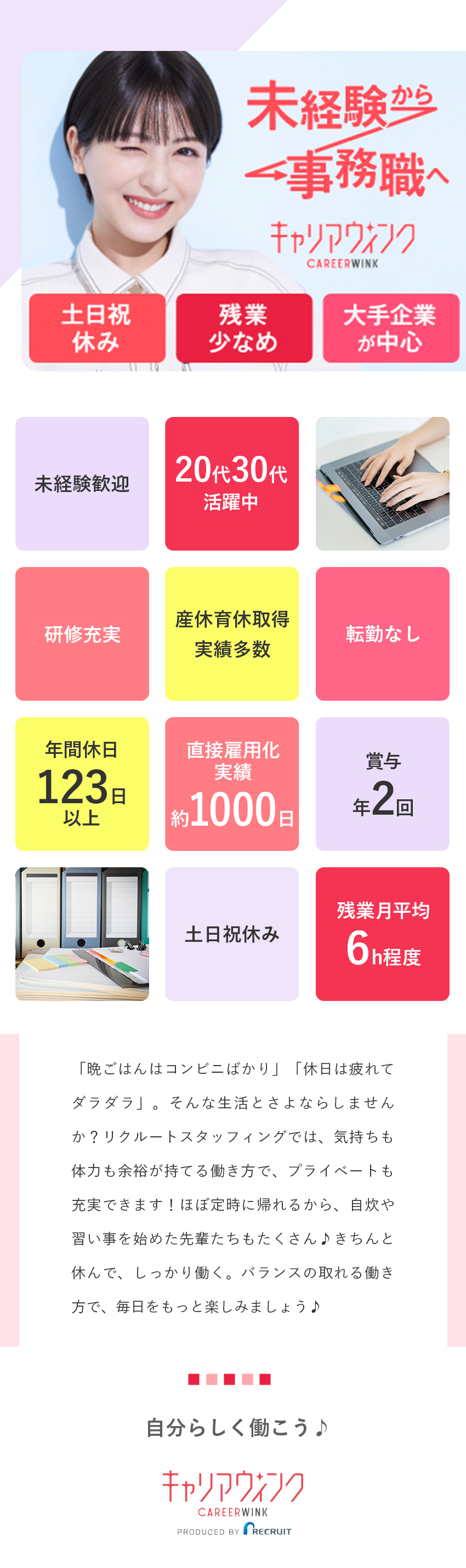 未経験から
事務職へ
キャリアウィンク
CAREERWINK

土日祝休み

残業少なめ

大手企業が中心

未経験歓迎

20代30代活躍中

研修充実

産休育休取得実績多数

転勤なし

年間休日123日以上

直接雇用化実績約1000日

賞与年2回

土日祝休み

残業月平均6h程度

「晩ごはんはコンビニばかり」「休日は疲れてダラダラ」。そんな生活とさよならしませんか？リクルートスタッフィングでは、気持ちも体力も余裕が持てる働き方で、プライベートも充実できます！ほぼ定時に帰れるから、自炊や習い事を始めた先輩たちもたくさん♪きちんと休んで、しっかり働く。バランスの取れる働き方で、毎日をもっと楽しみましょう♪

自分らしく働こう♪

キャリアウィンク
CAREERWINK
PRODUCED BY RECRUIT